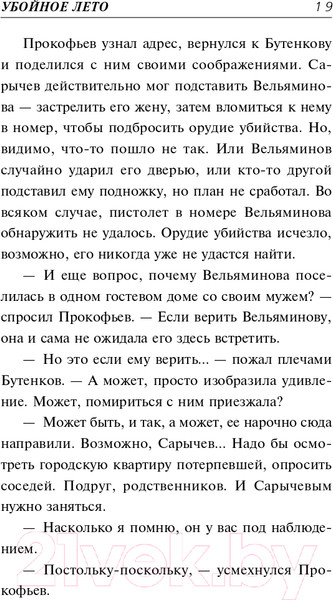 УБОЙНОЕ ЛЕТО 19

Прокофьев узнал адрес, вернулся к Бутенкову и поделился с ним своими соображениями. Сарычев действительно мог подставить Вельяминова — застрелить его жену, затем вломиться к нему в номер, чтобы подбросить орудие убийства. Но, видимо, что-то пошло не так. Или Вельяминов случайно ударил его дверью, или кто-то другой подставил ему подножку, но план не сработал. Во всяком случае, пистолет в номере Вельяминова обнаружить не удалось. Орудие убийства исчезло, возможно, его никогда уже не удастся найти.

— И еще вопрос, почему Вельяминова поселилась в одном гостевом доме со своим мужем? — спросил Прокофьев. — Если верить Вельяминову, она и сама не ожидала его здесь встретить.

— Но это если ему верить... — пожал плечами Бутенков. — А может, просто изобразила удивление. Может, помириться с ним приезжала?

— Может быть, и так, а может, ее нарочно сюда направили. Возможно, Сарычев... Надо бы осмотреть городскую квартиру потерпевшей, опросить соседей. Подруг, родственников. И Сарычевым нужно заняться.

— Насколько я помню, он у вас под наблюдением.

— Постольку-поскольку, — усмехнулся Прокофьев.

21vek.by